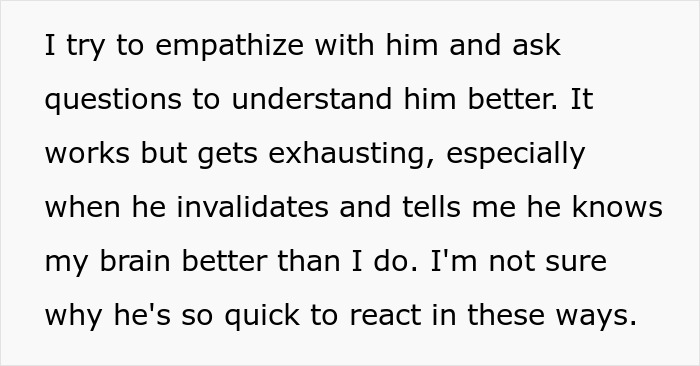 I try to empathize with him and ask questions to understand him better. It works but gets exhausting, especially when he invalidates and tells me he knows my brain better than I do. I'm not sure why he's so quick to react in these ways.